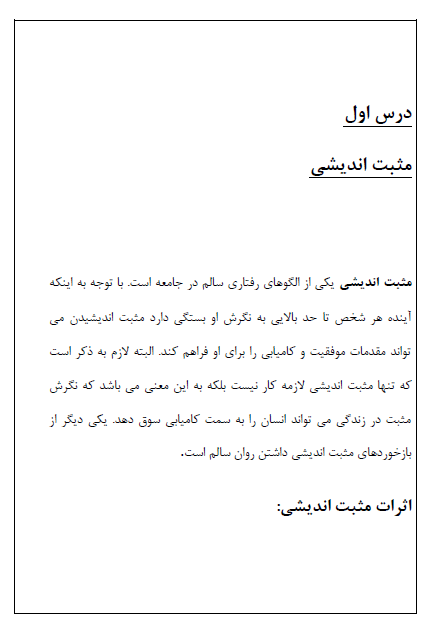 درس اول

مثبت اندیشی

مثبت اندیشی یکی از الگوهای رفتاری سالم در جامعه است. با توجه به اینکه آینده هر شخص تا حد بالایی به نگرش او بستگی دارد مثبت اندیشیدن می تواند مقدمات موفقیت و کامیابی را برای او فراهم کند. البته لازم به ذکر است که تنها مثبت اندیشی لازمه کار نیست بلکه به این معنی می باشد که نگرش مثبت در زندگی می تواند انسان را به سمت کامیابی سوق دهد. یکی دیگر از بازخوردهای مثبت اندیشی داشتن روان سالم است.

اثرات مثبت اندیشی: